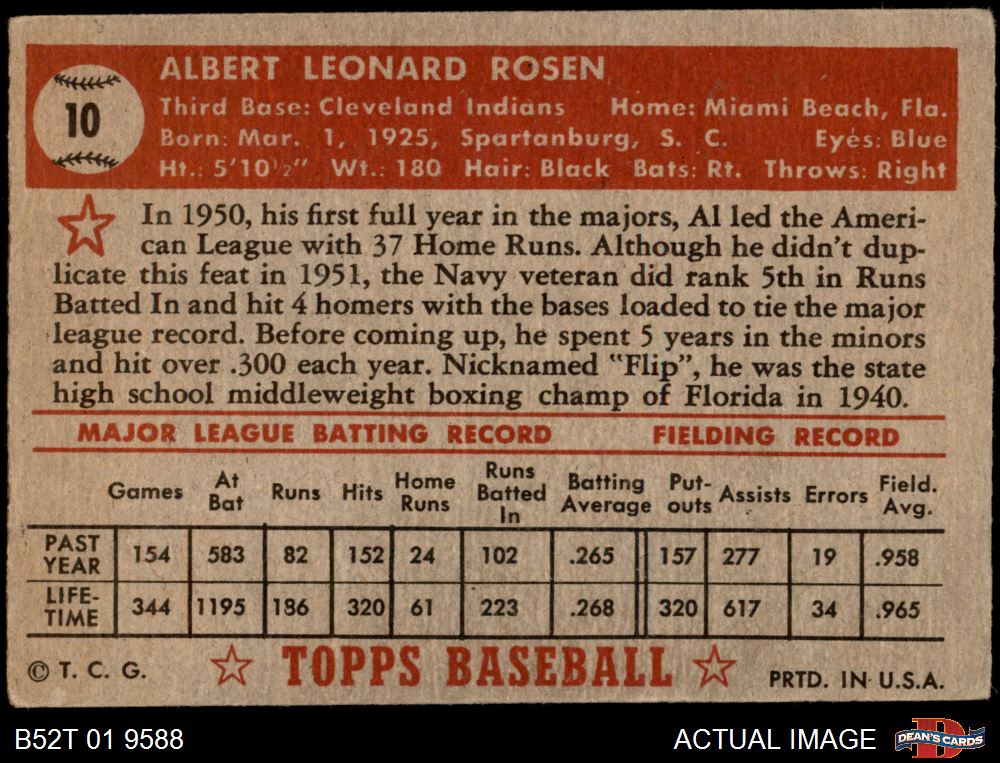 10

ALBERT LEONARD ROSEN
Third Base: Cleveland Indians Home: Miami Beach, Fla.
Born: Mar. 1, 1925, Spartanburg, S. C. Eyes: Blue
Ht.: 5'10½" Wt.: 180 Hair: Black Bats: Rt. Throws: Right

In 1950, his first full year in the majors, Al led the American League with 37 Home Runs. Although he didn't duplicate this feat in 1951, the Navy veteran did rank 5th in Runs Batted In and hit 4 homers with the bases loaded to tie the major league record. Before coming up, he spent 5 years in the minors and hit over .300 each year. Nicknamed "Flip", he was the state high school middleweight boxing champ of Florida in 1940.

MAJOR LEAGUE BATTING RECORD FIELDING RECORD

| | Games | At Bat | Runs | Hits | Home Runs | Runs Batted In | Batting Average | Put-outs | Assists | Errors | Field. Avg. |
|---|---|---|---|---|---|---|---|---|---|---|---|
| PAST YEAR | 154 | 583 | 82 | 152 | 24 | 102 | .265 | 157 | 277 | 19 | .958 |
| LIFE-TIME | 344 | 1195 | 186 | 320 | 61 | 223 | .268 | 320 | 617 | 34 | .965 |

© T. C. G. TOPPS BASEBALL PRTD. IN U.S.A.

B52T 01 9588 ACTUAL IMAGE DEAN'S CARDS